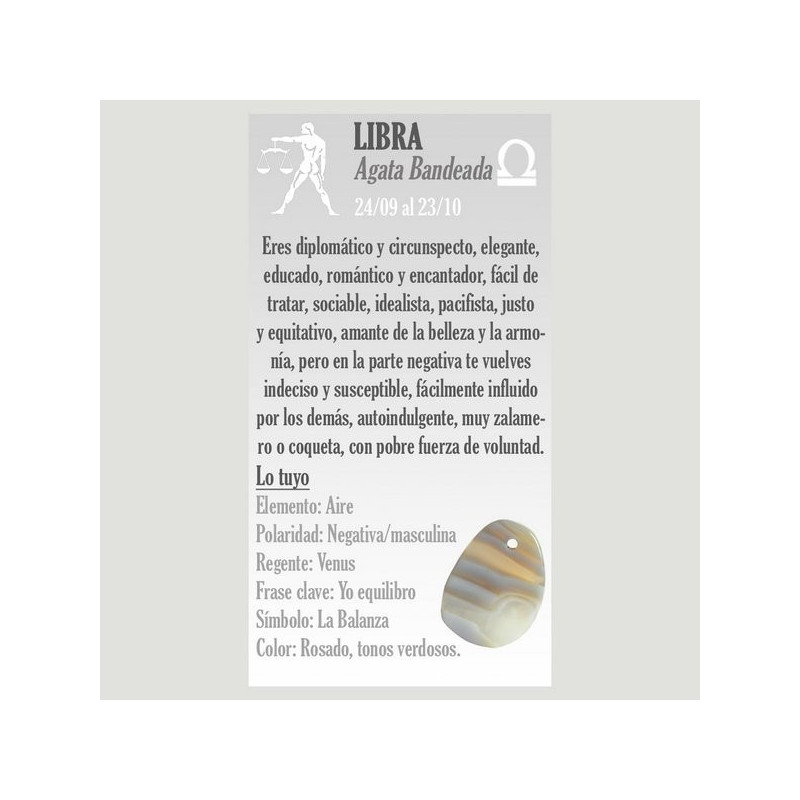 LIBRA
Agata Bandeada
24/09 al 23/10

Eres diplomático y circunspecto, elegante, educado, romántico y encantador, fácil de tratar, sociable, idealista, pacifista, justo y equitativo, amante de la belleza y la armonía, pero en la parte negativa te vuelves indeciso y susceptible, fácilmente influido por los demás, autoindulgente, muy zalamero o coqueta, con pobre fuerza de voluntad.

Lo tuyo
Elemento: Aire
Polaridad: Negativa/masculina
Regente: Venus
Frase clave: Yo equilibro
Símbolo: La Balanza
Color: Rosado, tonos verdosos.